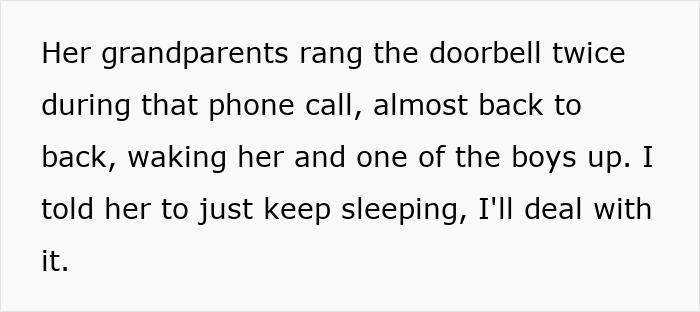 Her grandparents rang the doorbell twice during that phone call, almost back to back, waking her and one of the boys up. I told her to just keep sleeping, I'll deal with it.